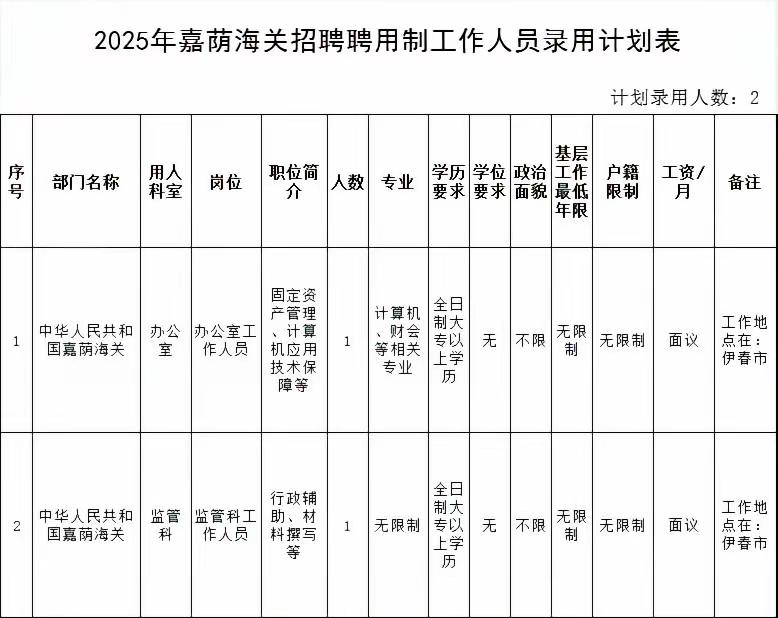 2025年嘉荫海关招聘聘用制工作人员录用计划表

计划录用人数：2

| 序号 | 部门名称 | 用人科室 | 岗位 | 职位简介 | 人数 | 专业 | 学历要求 | 学位要求 | 政治面貌 | 基层工作最低年限 | 户籍限制 | 工资/月 | 备注 |
|---|---|---|---|---|---|---|---|---|---|---|---|---|---|
| 1 | 中华人民共和国嘉荫海关 | 办公室 | 办公室工作人员 | 固定资产管理、计算机应用技术保障等 | 1 | 计算机、财会等相关专业 | 全日制大专以上学历 | 无 | 不限 | 无限制 | 无限制 | 面议 | 工作地点在：伊春市 |
| 2 | 中华人民共和国嘉荫海关 | 监管科 | 监管科工作人员 | 行政辅助、材料撰写等 | 1 | 无限制 | 全日制大专以上学历 | 无 | 不限 | 无限制 | 无限制 | 面议 | 工作地点在：伊春市 |